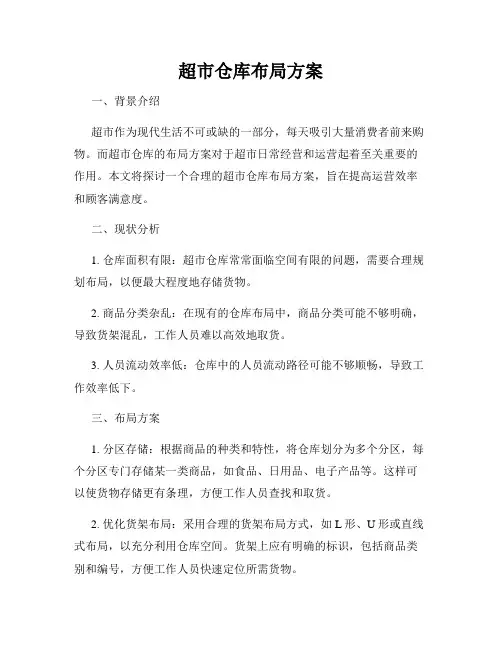 超市仓库布局方案

一、背景介绍

超市作为现代生活不可或缺的一部分，每天吸引大量消费者前来购物。而超市仓库的布局方案对于超市日常经营和运营起着至关重要的作用。本文将探讨一个合理的超市仓库布局方案，旨在提高运营效率和顾客满意度。

二、现状分析

1. 仓库面积有限：超市仓库常常面临空间有限的问题，需要合理规划布局，以便最大程度地存储货物。

2. 商品分类杂乱：在现有的仓库布局中，商品分类可能不够明确，导致货架混乱，工作人员难以高效地取货。

3. 人员流动效率低：仓库中的人员流动路径可能不够顺畅，导致工作效率低下。

三、布局方案

1. 分区存储：根据商品的种类和特性，将仓库划分为多个分区，每个分区专门存储某一类商品，如食品、日用品、电子产品等。这样可以使货物存储更有条理，方便工作人员查找和取货。

2. 优化货架布局：采用合理的货架布局方式，如 L 形、U 形或直线式布局，以充分利用仓库空间。货架上应有明确的标识，包括商品类别和编号，方便工作人员快速定位所需货物。